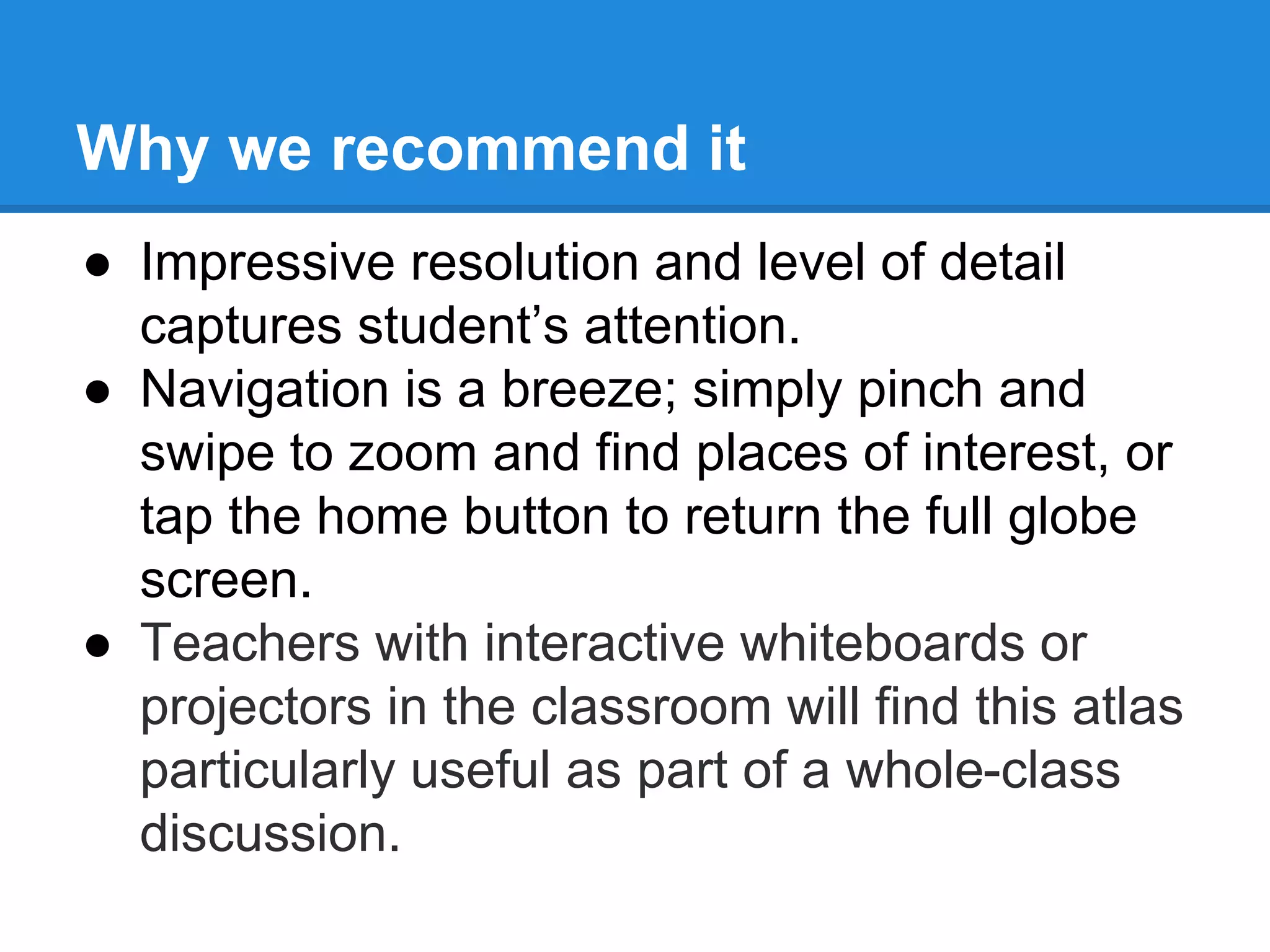 Why we recommend it

• Impressive resolution and level of detail captures student's attention.
• Navigation is a breeze; simply pinch and swipe to zoom and find places of interest, or tap the home button to return the full globe screen.
• Teachers with interactive whiteboards or projectors in the classroom will find this atlas particularly useful as part of a whole-class discussion.